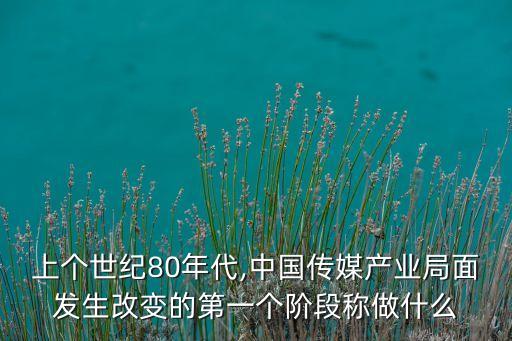 上个世纪80年代,中国传媒产业局面发生改变的第一个阶段称做什么